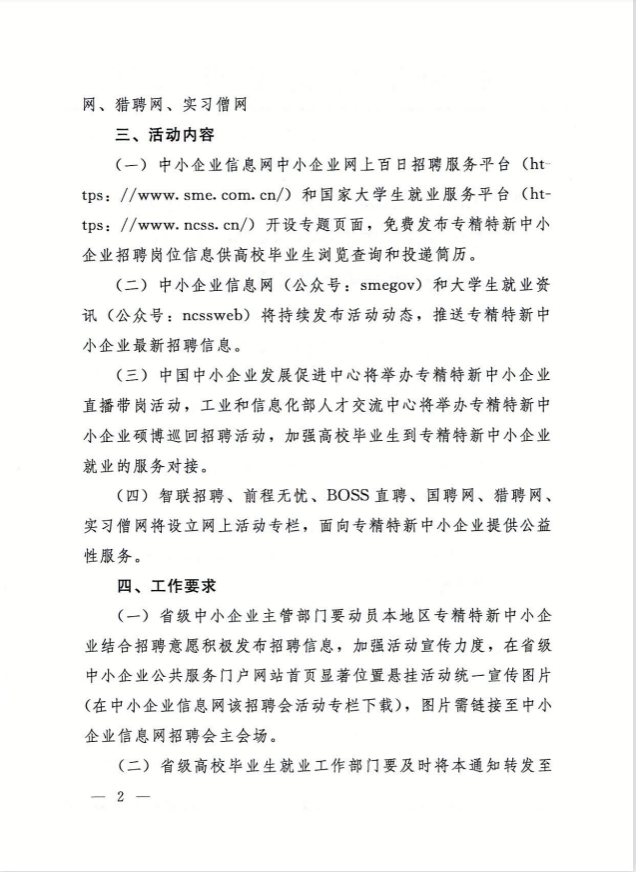 网、猎聘网、实习僧网

三、活动内容

（一）中小企业信息网中小企业网上百日招聘服务平台（https：//www.sme.com.cn/）和国家大学生就业服务平台（https：//www.ncss.cn/）开设专题页面，免费发布专精特新中小企业招聘岗位信息供高校毕业生浏览查询和投递简历。

（二）中小企业信息网（公众号：smegov）和大学生就业资讯（公众号：ncssweb）将持续发布活动动态，推送专精特新中小企业最新招聘信息。

（三）中国中小企业发展促进中心将举办专精特新中小企业直播带岗活动，工业和信息化部人才交流中心将举办专精特新中小企业硕博巡回招聘活动，加强高校毕业生到专精特新中小企业就业的服务对接。

（四）智联招聘、前程无忧、BOSS直聘、国聘网、猎聘网、实习僧网将设立网上活动专栏，面向专精特新中小企业提供公益性服务。

四、工作要求

（一）省级中小企业主管部门要动员本地区专精特新中小企业结合招聘意愿积极发布招聘信息，加强活动宣传力度，在省级中小企业公共服务门户网站首页显著位置悬挂活动统一宣传图片（在中小企业信息网该招聘会活动专栏下载），图片需链接至中小企业信息网招聘会主会场。

（二）省级高校毕业生就业工作部门要及时将本通知转发至

— 2 —